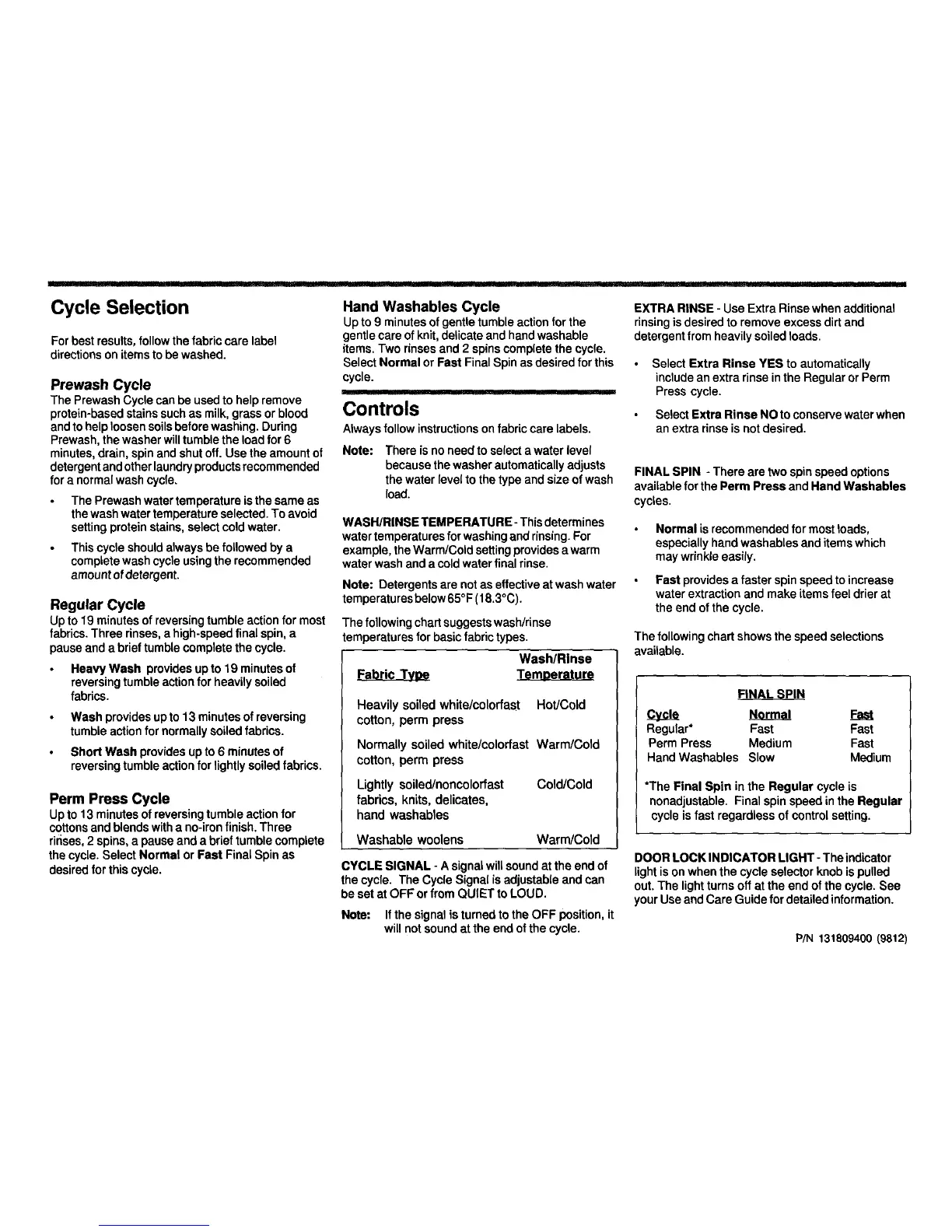 Cycle Selection

For best results, follow the fabric care label directions on items to be washed.

Prewash Cycle
The Prewash Cycle can be used to help remove protein-based stains such as milk, grass or blood and to help loosen soils before washing. During Prewash, the washer will tumble the load for 6 minutes, drain, spin and shut off. Use the amount of detergent and other laundry products recommended for a normal wash cycle.

• The Prewash water temperature is the same as the wash water temperature selected. To avoid setting protein stains, select cold water.

• This cycle should always be followed by a complete wash cycle using the recommended amount of detergent.

Regular Cycle
Up to 19 minutes of reversing tumble action for most fabrics. Three rinses, a high-speed final spin, a pause and a brief tumble complete the cycle.

• Heavy Wash provides up to 19 minutes of reversing tumble action for heavily soiled fabrics.

• Wash provides up to 13 minutes of reversing tumble action for normally soiled fabrics.

• Short Wash provides up to 6 minutes of reversing tumble action for lightly soiled fabrics.

Perm Press Cycle
Up to 13 minutes of reversing tumble action for cottons and blends with a no-iron finish. Three rinses, 2 spins, a pause and a brief tumble complete the cycle. Select Normal or Fast Final Spin as desired for this cycle.

Hand Washables Cycle
Up to 9 minutes of gentle tumble action for the gentle care of knit, delicate and hand washable items. Two rinses and 2 spins complete the cycle. Select Normal or Fast Final Spin as desired for this cycle.

Controls
Always follow instructions on fabric care labels.

Note: There is no need to select a water level because the washer automatically adjusts the water level to the type and size of wash load.

WASH/RINSE TEMPERATURE - This determines water temperatures for washing and rinsing. For example, the Warm/Cold setting provides a warm water wash and a cold water final rinse.

Note: Detergents are not as effective at wash water temperatures below 65°F (18.3°C).

The following chart suggests wash/rinse temperatures for basic fabric types.

| Fabric Type | Wash/Rinse Temperature |
|---|---|
| Heavily soiled white/colorfast cotton, perm press | Hot/Cold |
| Normally soiled white/colorfast cotton, perm press | Warm/Cold |
| Lightly soiled/noncolorfast fabrics, knits, delicates, hand washables | Cold/Cold |
| Washable woolens | Warm/Cold |

CYCLE SIGNAL - A signal will sound at the end of the cycle. The Cycle Signal is adjustable and can be set at OFF or from QUIET to LOUD.

Note: If the signal is turned to the OFF position, it will not sound at the end of the cycle.

EXTRA RINSE - Use Extra Rinse when additional rinsing is desired to remove excess dirt and detergent from heavily soiled loads.

• Select Extra Rinse YES to automatically include an extra rinse in the Regular or Perm Press cycle.

• Select Extra Rinse NO to conserve water when an extra rinse is not desired.

FINAL SPIN - There are two spin speed options available for the Perm Press and Hand Washables cycles.

• Normal is recommended for most loads, especially hand washables and items which may wrinkle easily.

• Fast provides a faster spin speed to increase water extraction and make items feel drier at the end of the cycle.

The following chart shows the speed selections available.

FINAL SPIN

| Cycle | Normal | Fast |
|---|---|---|
| Regular* | Fast | Fast |
| Perm Press | Medium | Fast |
| Hand Washables | Slow | Medium |

*The Final Spin in the Regular cycle is nonadjustable. Final spin speed in the Regular cycle is fast regardless of control setting.

DOOR LOCK INDICATOR LIGHT - The indicator light is on when the cycle selector knob is pulled out. The light turns off at the end of the cycle. See your Use and Care Guide for detailed information.

P/N 131809400 (9812)